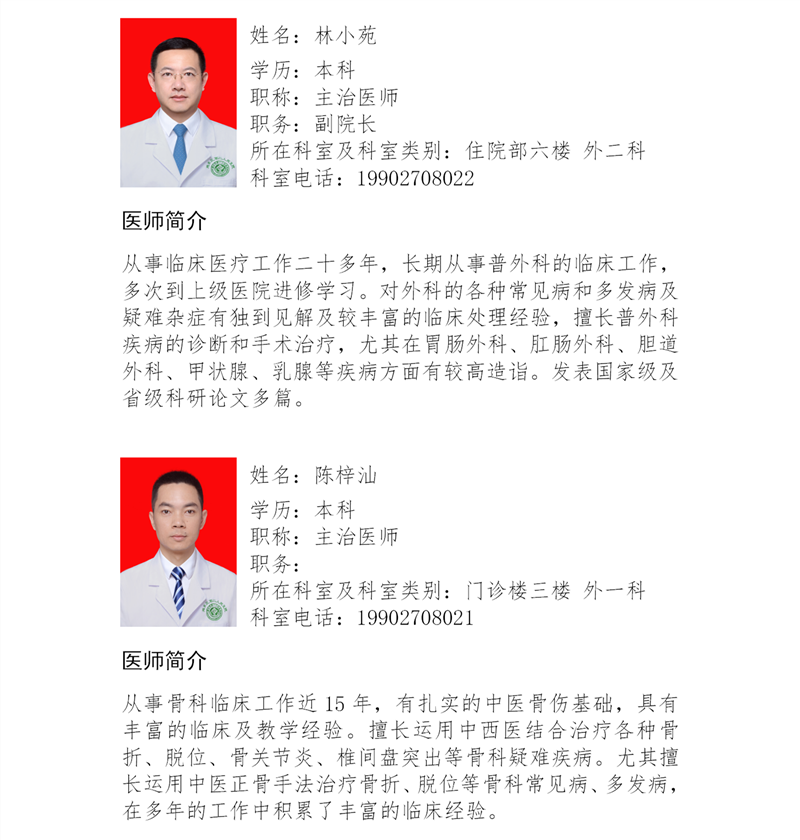 姓名：林小苑
学历：本科
职称：主治医师
职务：副院长
所在科室及科室类别：住院部六楼 外二科
科室电话：19902708022

医师简介

从事临床医疗工作二十多年，长期从事普外科的临床工作，多次到上级医院进修学习。对外科的各种常见病和多发病及疑难杂症有独到见解及较丰富的临床处理经验，擅长普外科疾病的诊断和手术治疗，尤其在胃肠外科、肛肠外科、胆道外科、甲状腺、乳腺等疾病方面有较高造诣。发表国家级及省级科研论文多篇。

姓名：陈梓汕
学历：本科
职称：主治医师
职务：
所在科室及科室类别：门诊楼三楼 外一科
科室电话：19902708021

医师简介

从事骨科临床工作近 15 年，有扎实的中医骨伤基础，具有丰富的临床及教学经验。擅长运用中西医结合治疗各种骨折、脱位、骨关节炎、椎间盘突出等骨科疑难疾病。尤其擅长运用中医正骨手法治疗骨折、脱位等骨科常见病、多发病，在多年的工作中积累了丰富的临床经验。